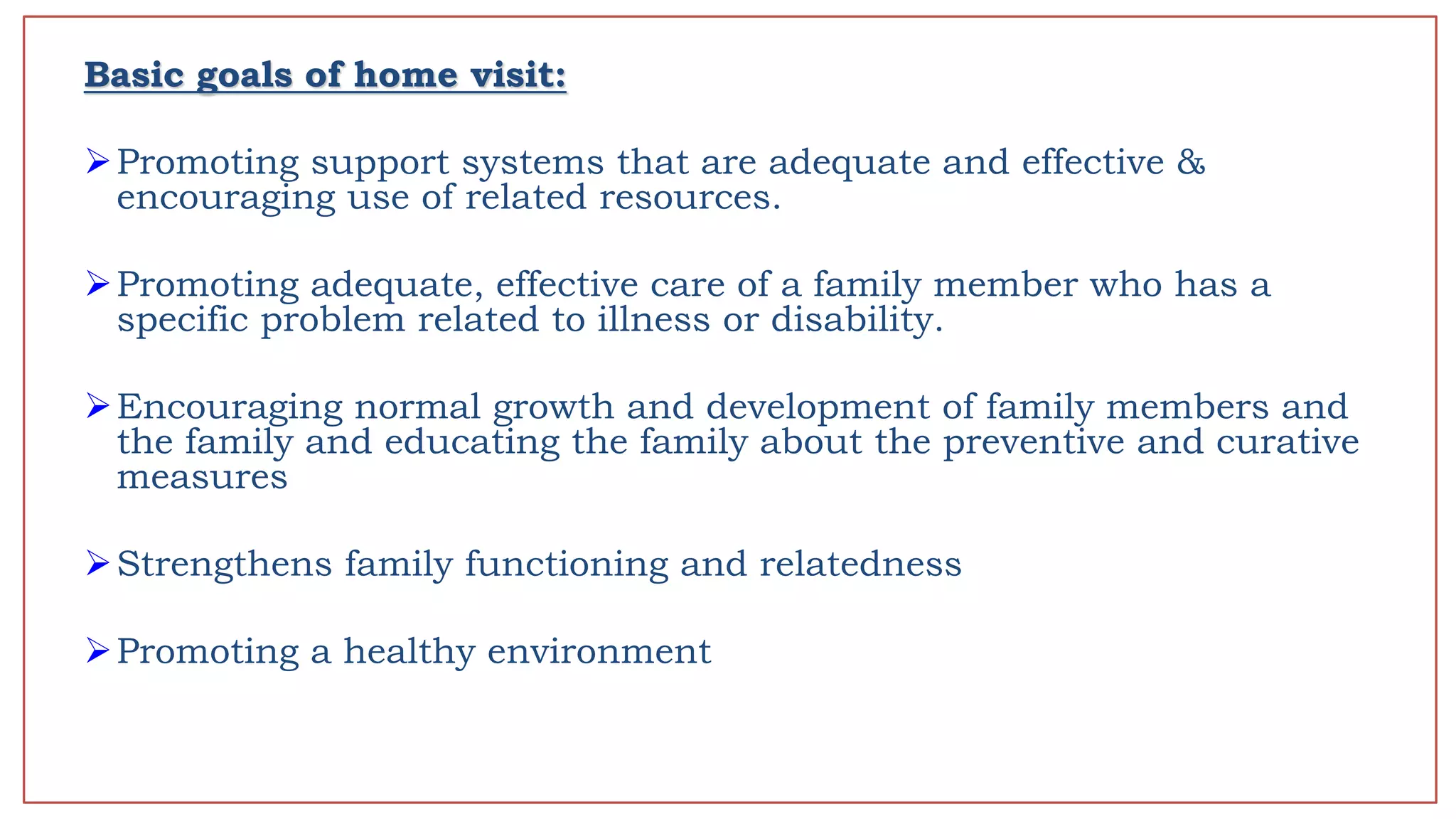 Basic goals of home visit:

➢ Promoting support systems that are adequate and effective & encouraging use of related resources.

➢ Promoting adequate, effective care of a family member who has a specific problem related to illness or disability.

➢ Encouraging normal growth and development of family members and the family and educating the family about the preventive and curative measures

➢ Strengthens family functioning and relatedness

➢ Promoting a healthy environment